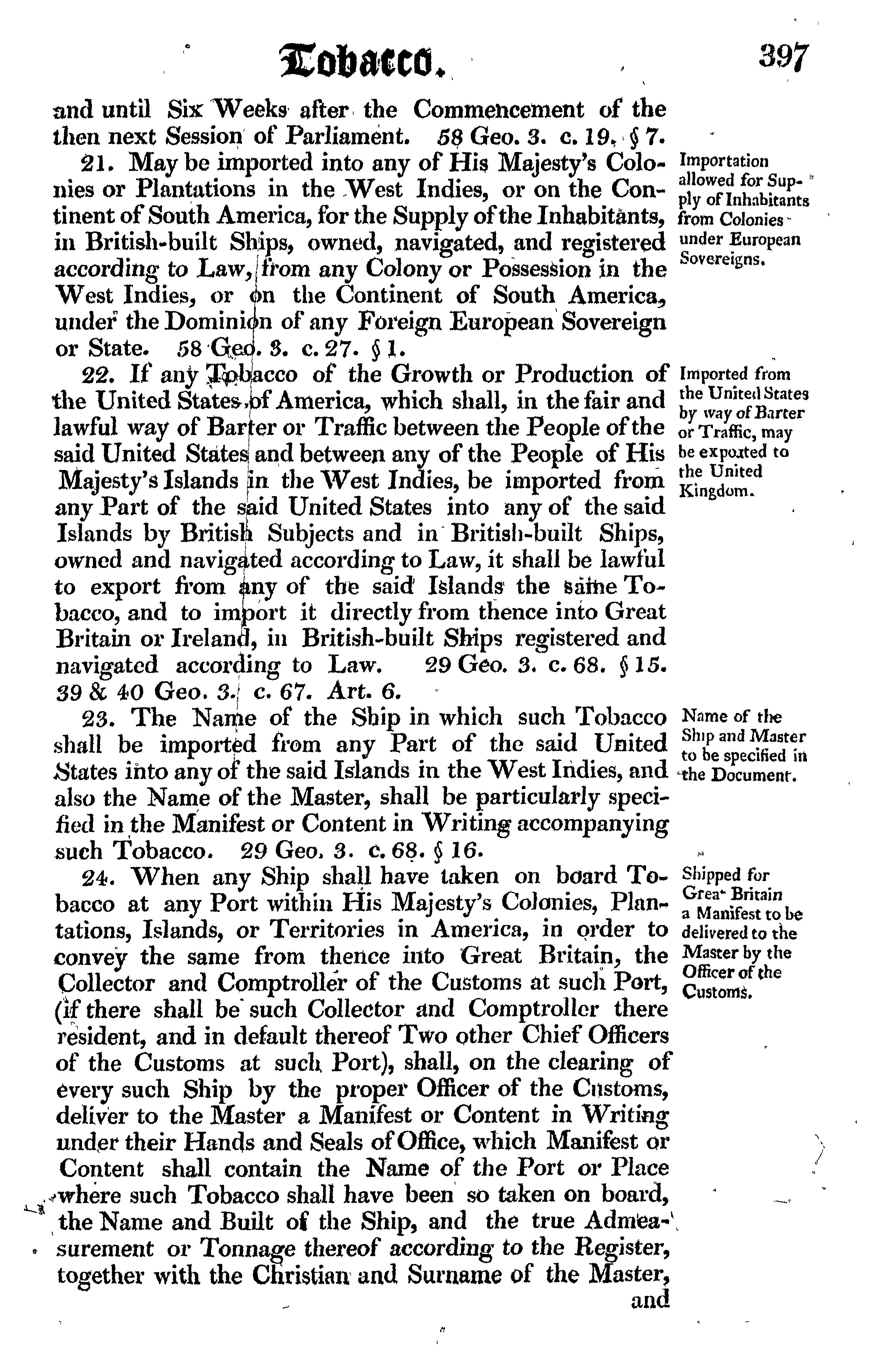 Tobacco. 397

and until Six Weeks after the Commencement of the then next Session of Parliament. 58 Geo. 3. c. 19. § 7.

21. May be imported into any of His Majesty's Colonies or Plantations in the West Indies, or on the Continent of South America, for the Supply of the Inhabitants, in British-built Ships, owned, navigated, and registered according to Law, from any Colony or Possession in the West Indies, or on the Continent of South America, under the Dominion of any Foreign European Sovereign or State. 58 Geo. 3. c. 27. § 1.

Importation allowed for Supply of Inhabitants from Colonies under European Sovereigns.

22. If any Tobacco of the Growth or Production of the United States of America, which shall, in the fair and lawful way of Barter or Traffic between the People of the said United States and between any of the People of His Majesty's Islands in the West Indies, be imported from any Part of the said United States into any of the said Islands by British Subjects and in British-built Ships, owned and navigated according to Law, it shall be lawful to export from any of the said Islands the same Tobacco, and to import it directly from thence into Great Britain or Ireland, in British-built Ships registered and navigated according to Law. 29 Geo. 3. c. 68. § 15. 39 & 40 Geo. 3. c. 67. Art. 6.

Imported from the United States by way of Barter or Traffic, may be exported to the United Kingdom.

23. The Name of the Ship in which such Tobacco shall be imported from any Part of the said United States into any of the said Islands in the West Indies, and also the Name of the Master, shall be particularly specified in the Manifest or Content in Writing accompanying such Tobacco. 29 Geo. 3. c. 68. § 16.

Name of the Ship and Master to be specified in the Document.

24. When any Ship shall have taken on board Tobacco at any Port within His Majesty's Colonies, Plantations, Islands, or Territories in America, in order to convey the same from thence into Great Britain, the Collector and Comptroller of the Customs at such Port, (if there shall be such Collector and Comptroller there resident, and in default thereof Two other Chief Officers of the Customs at such Port), shall, on the clearing of every such Ship by the proper Officer of the Customs, deliver to the Master a Manifest or Content in Writing under their Hands and Seals of Office, which Manifest or Content shall contain the Name of the Port or Place where such Tobacco shall have been so taken on board, the Name and Built of the Ship, and the true Admeasurement or Tonnage thereof according to the Register, together with the Christian and Surname of the Master, and

Shipped for Great Britain a Manifest to be delivered to the Master by the Officer of the Customs.